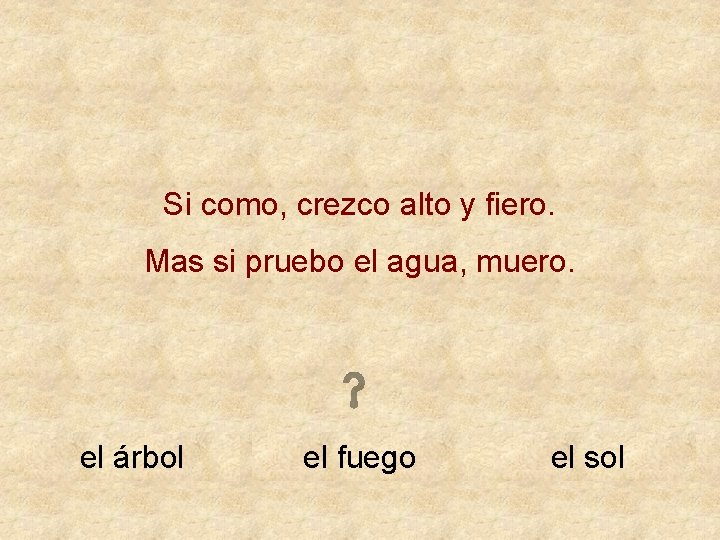 Si como, crezco alto y fiero.
Mas si pruebo el agua, muero.

?

el árbol el fuego el sol